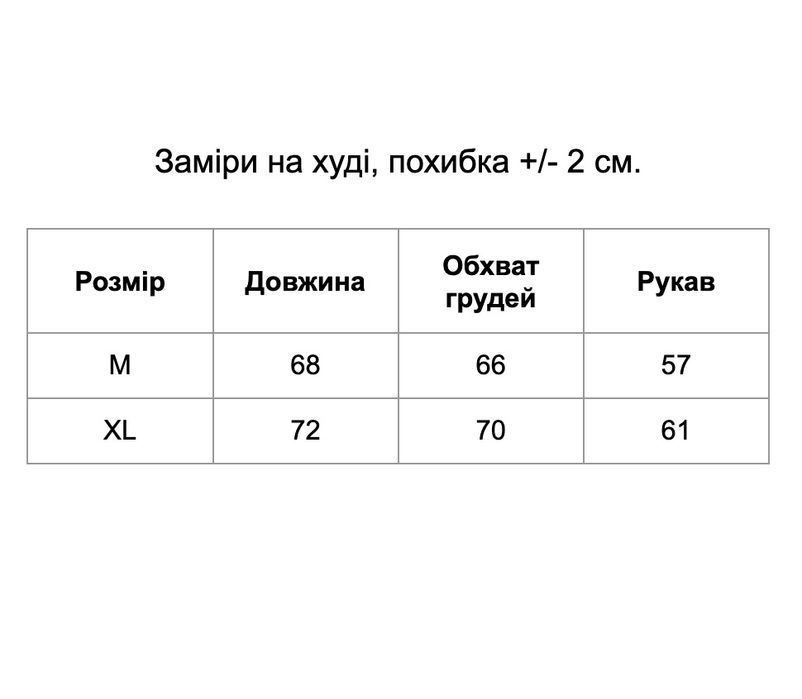 Заміри на худі, похибка +/- 2 см.

| Розмір | Довжина | Обхват грудей | Рукав |
|---|---|---|---|
| M | 68 | 66 | 57 |
| XL | 72 | 70 | 61 |